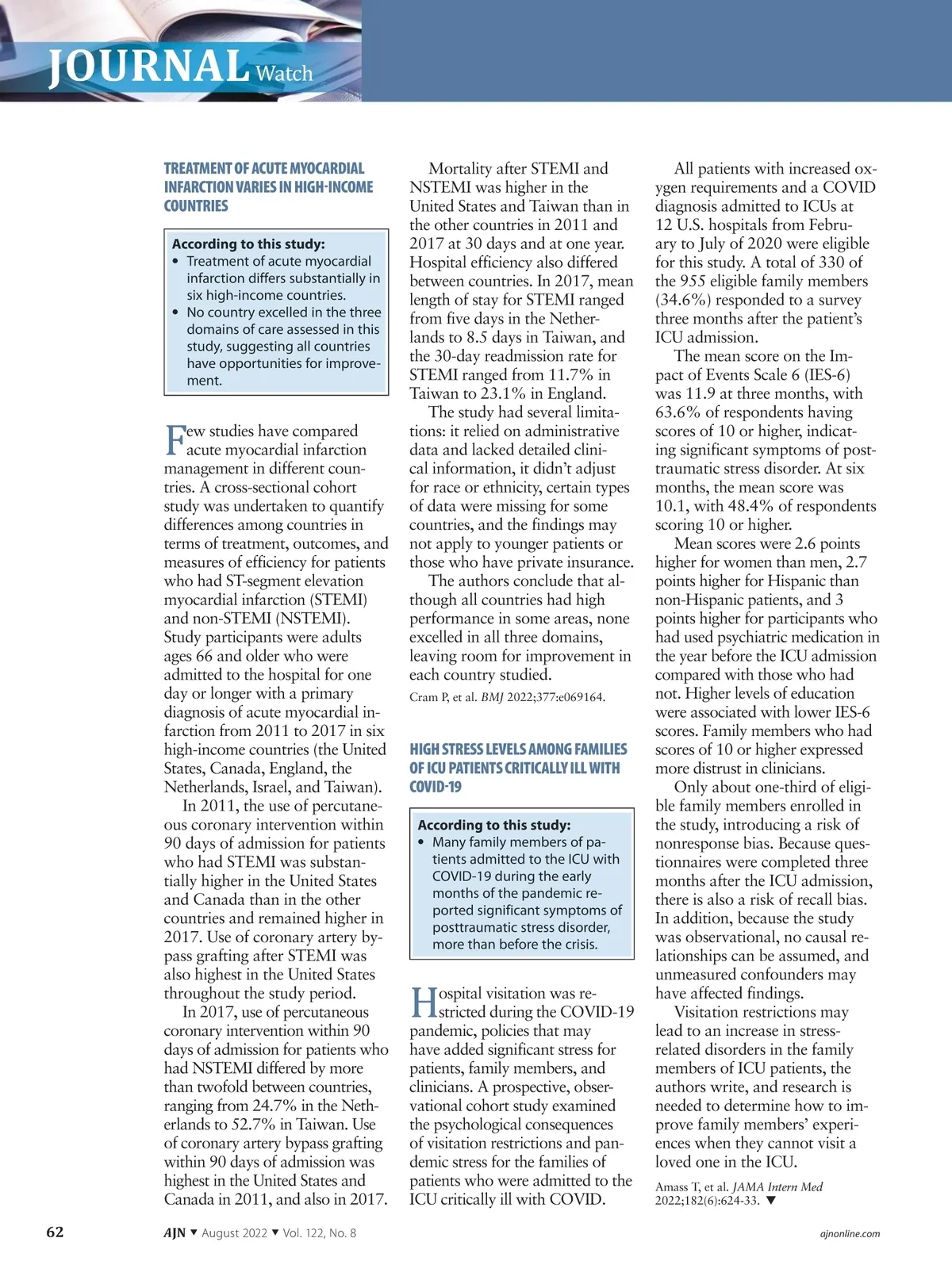 JOURNAL Watch

TREATMENT OF ACUTE MYOCARDIAL INFARCTION VARIES IN HIGH-INCOME COUNTRIES

According to this study:
• Treatment of acute myocardial infarction differs substantially in six high-income countries.
• No country excelled in the three domains of care assessed in this study, suggesting all countries have opportunities for improvement.

Few studies have compared acute myocardial infarction management in different countries. A cross-sectional cohort study was undertaken to quantify differences among countries in terms of treatment, outcomes, and measures of efficiency for patients who had ST-segment elevation myocardial infarction (STEMI) and non-STEMI (NSTEMI). Study participants were adults ages 66 and older who were admitted to the hospital for one day or longer with a primary diagnosis of acute myocardial infarction from 2011 to 2017 in six high-income countries (the United States, Canada, England, the Netherlands, Israel, and Taiwan).

In 2011, the use of percutaneous coronary intervention within 90 days of admission for patients who had STEMI was substantially higher in the United States and Canada than in the other countries and remained higher in 2017. Use of coronary artery bypass grafting after STEMI was also highest in the United States throughout the study period.

In 2017, use of percutaneous coronary intervention within 90 days of admission for patients who had NSTEMI differed by more than twofold between countries, ranging from 24.7% in the Netherlands to 52.7% in Taiwan. Use of coronary artery bypass grafting within 90 days of admission was highest in the United States and Canada in 2011, and also in 2017.

Mortality after STEMI and NSTEMI was higher in the United States and Taiwan than in the other countries in 2011 and 2017 at 30 days and at one year. Hospital efficiency also differed between countries. In 2017, mean length of stay for STEMI ranged from five days in the Netherlands to 8.5 days in Taiwan, and the 30-day readmission rate for STEMI ranged from 11.7% in Taiwan to 23.1% in England.

The study had several limitations: it relied on administrative data and lacked detailed clinical information, it didn't adjust for race or ethnicity, certain types of data were missing for some countries, and the findings may not apply to younger patients or those who have private insurance.

The authors conclude that although all countries had high performance in some areas, none excelled in all three domains, leaving room for improvement in each country studied.

Cram P, et al. BMJ 2022;377:e069164.

HIGH STRESS LEVELS AMONG FAMILIES OF ICU PATIENTS CRITICALLY ILL WITH COVID-19

According to this study:
• Many family members of patients admitted to the ICU with COVID-19 during the early months of the pandemic reported significant symptoms of posttraumatic stress disorder, more than before the crisis.

Hospital visitation was restricted during the COVID-19 pandemic, policies that may have added significant stress for patients, family members, and clinicians. A prospective, observational cohort study examined the psychological consequences of visitation restrictions and pandemic stress for the families of patients who were admitted to the ICU critically ill with COVID.

All patients with increased oxygen requirements and a COVID diagnosis admitted to ICUs at 12 U.S. hospitals from February to July of 2020 were eligible for this study. A total of 330 of the 955 eligible family members (34.6%) responded to a survey three months after the patient's ICU admission.

The mean score on the Impact of Events Scale 6 (IES-6) was 11.9 at three months, with 63.6% of respondents having scores of 10 or higher, indicating significant symptoms of posttraumatic stress disorder. At six months, the mean score was 10.1, with 48.4% of respondents scoring 10 or higher.

Mean scores were 2.6 points higher for women than men, 2.7 points higher for Hispanic than non-Hispanic patients, and 3 points higher for participants who had used psychiatric medication in the year before the ICU admission compared with those who had not. Higher levels of education were associated with lower IES-6 scores. Family members who had scores of 10 or higher expressed more distrust in clinicians.

Only about one-third of eligible family members enrolled in the study, introducing a risk of nonresponse bias. Because questionnaires were completed three months after the ICU admission, there is also a risk of recall bias. In addition, because the study was observational, no causal relationships can be assumed, and unmeasured confounders may have affected findings.

Visitation restrictions may lead to an increase in stress-related disorders in the family members of ICU patients, the authors write, and research is needed to determine how to improve family members' experiences when they cannot visit a loved one in the ICU.

Amass T, et al. JAMA Intern Med 2022;182(6):624-33. ▼

62 AJN ▼ August 2022 ▼ Vol. 122, No. 8 ajnonline.com